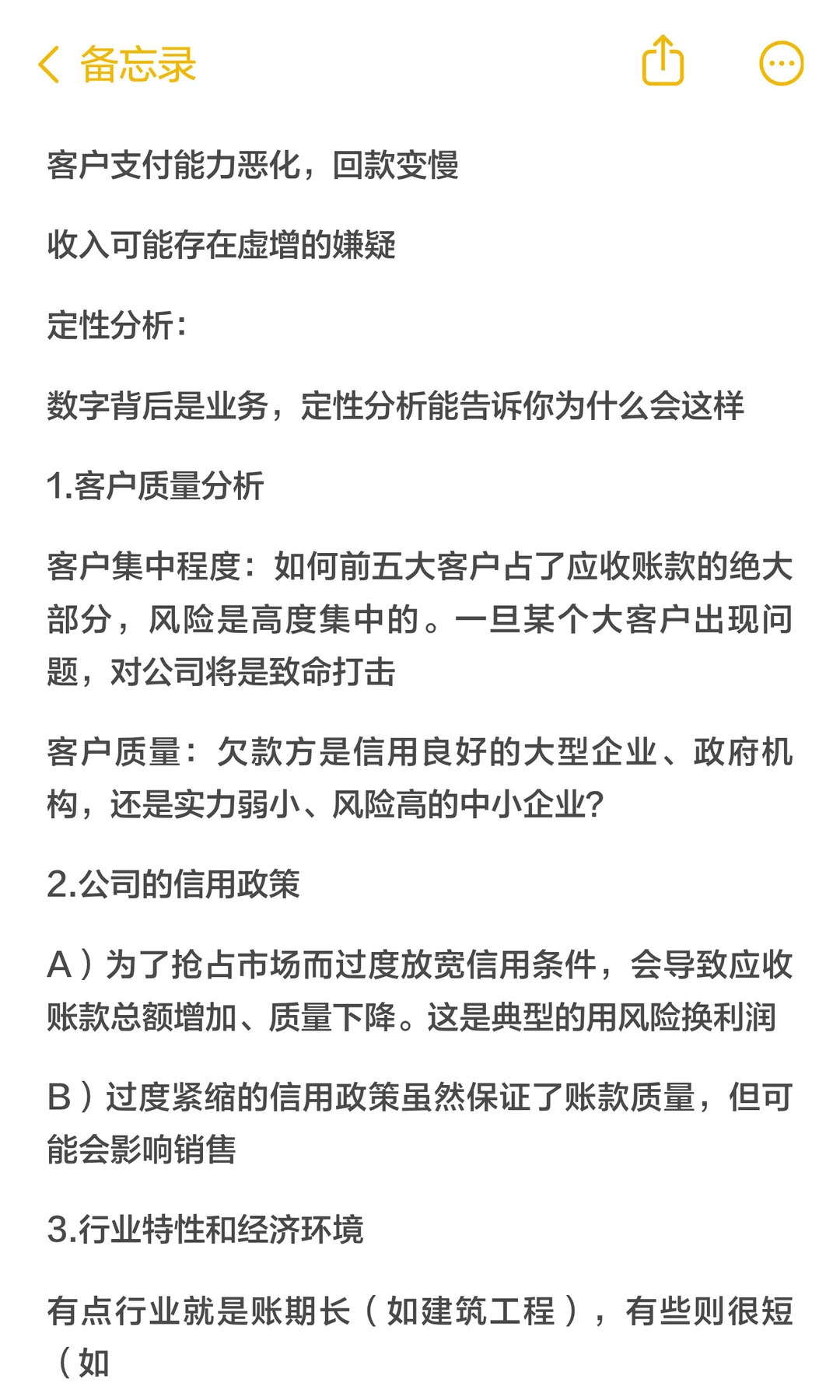 备忘录

客户支付能力恶化，回款变慢

收入可能存在虚增的嫌疑

定性分析：

数字背后是业务，定性分析能告诉你为什么会这样

1.客户质量分析

客户集中程度：如何前五大客户占了应收账款的绝大部分，风险是高度集中的。一旦某个大客户出现问题，对公司将是致命打击

客户质量：欠款方是信用良好的大型企业、政府机构，还是实力弱小、风险高的中小企业？

2.公司的信用政策

A）为了抢占市场而过度放宽信用条件，会导致应收账款总额增加、质量下降。这是典型的用风险换利润

B）过度紧缩的信用政策虽然保证了账款质量，但可能会影响销售

3.行业特性和经济环境

有点行业就是账期长（如建筑工程），有些则很短（如